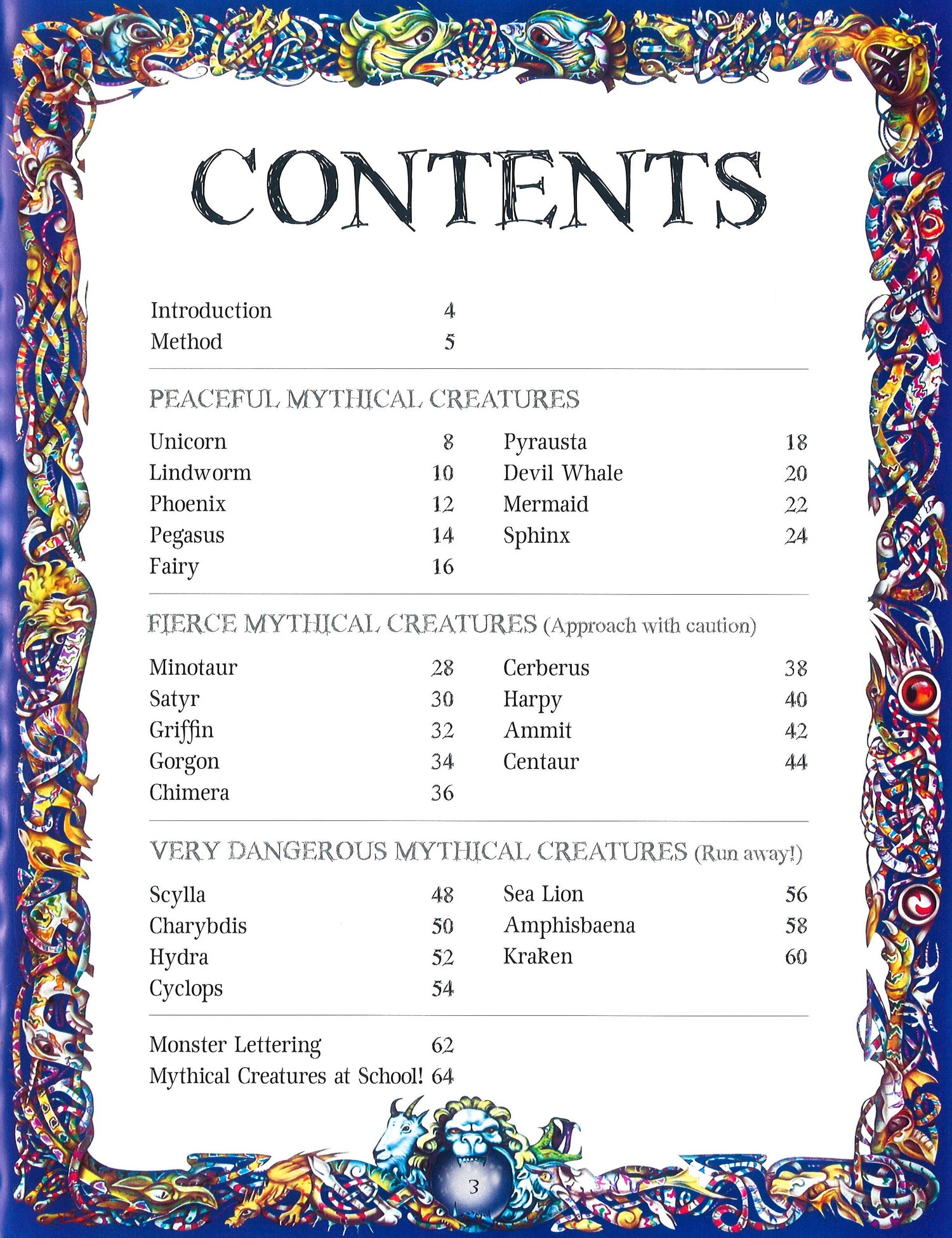 CONTENTS

Introduction 4
Method 5

PEACEFUL MYTHICAL CREATURES

Unicorn 8
Lindworm 10
Phoenix 12
Pegasus 14
Fairy 16

Pyrausta 18
Devil Whale 20
Mermaid 22
Sphinx 24

FIERCE MYTHICAL CREATURES (Approach with caution)

Minotaur 28
Satyr 30
Griffin 32
Gorgon 34
Chimera 36

Cerberus 38
Harpy 40
Ammit 42
Centaur 44

VERY DANGEROUS MYTHICAL CREATURES (Run away!)

Scylla 48
Charybdis 50
Hydra 52
Cyclops 54

Sea Lion 56
Amphisbaena 58
Kraken 60

Monster Lettering 62
Mythical Creatures at School! 64

3